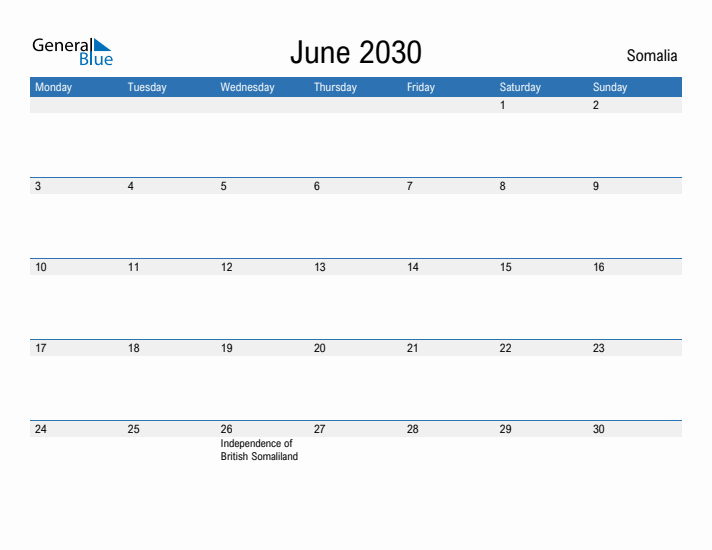 General Blue

June 2030

Somalia

| Monday | Tuesday | Wednesday | Thursday | Friday | Saturday | Sunday |
|---|---|---|---|---|---|---|
| | | | | | 1 | 2 |
| 3 | 4 | 5 | 6 | 7 | 8 | 9 |
| 10 | 11 | 12 | 13 | 14 | 15 | 16 |
| 17 | 18 | 19 | 20 | 21 | 22 | 23 |
| 24 | 25 | 26 Independence of British Somaliland | 27 | 28 | 29 | 30 |